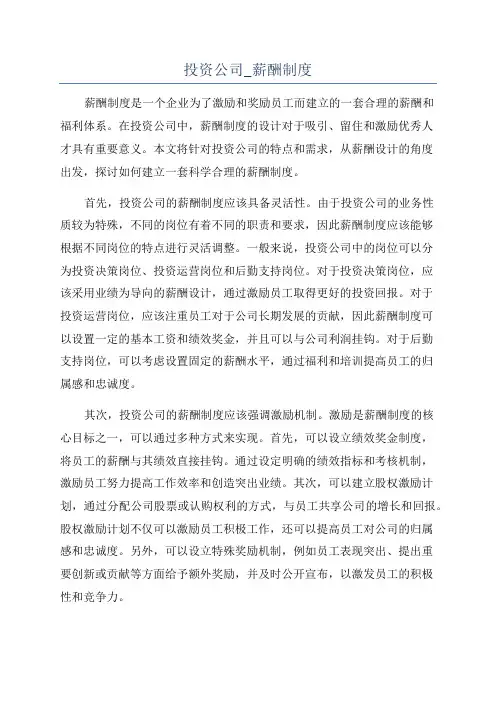 投资公司_薪酬制度

薪酬制度是一个企业为了激励和奖励员工而建立的一套合理的薪酬和福利体系。在投资公司中，薪酬制度的设计对于吸引、留住和激励优秀人才具有重要意义。本文将针对投资公司的特点和需求，从薪酬设计的角度出发，探讨如何建立一套科学合理的薪酬制度。

首先，投资公司的薪酬制度应该具备灵活性。由于投资公司的业务性质较为特殊，不同的岗位有着不同的职责和要求，因此薪酬制度应该能够根据不同岗位的特点进行灵活调整。一般来说，投资公司中的岗位可以分为投资决策岗位、投资运营岗位和后勤支持岗位。对于投资决策岗位，应该采用业绩为导向的薪酬设计，通过激励员工取得更好的投资回报。对于投资运营岗位，应该注重员工对于公司长期发展的贡献，因此薪酬制度可以设置一定的基本工资和绩效奖金，并且可以与公司利润挂钩。对于后勤支持岗位，可以考虑设置固定的薪酬水平，通过福利和培训提高员工的归属感和忠诚度。

其次，投资公司的薪酬制度应该强调激励机制。激励是薪酬制度的核心目标之一，可以通过多种方式来实现。首先，可以设立绩效奖金制度，将员工的薪酬与其绩效直接挂钩。通过设定明确的绩效指标和考核机制，激励员工努力提高工作效率和创造突出业绩。其次，可以建立股权激励计划，通过分配公司股票或认购权利的方式，与员工共享公司的增长和回报。股权激励计划不仅可以激励员工积极工作，还可以提高员工对公司的归属感和忠诚度。另外，可以设立特殊奖励机制，例如员工表现突出、提出重要创新或贡献等方面给予额外奖励，并及时公开宣布，以激发员工的积极性和竞争力。